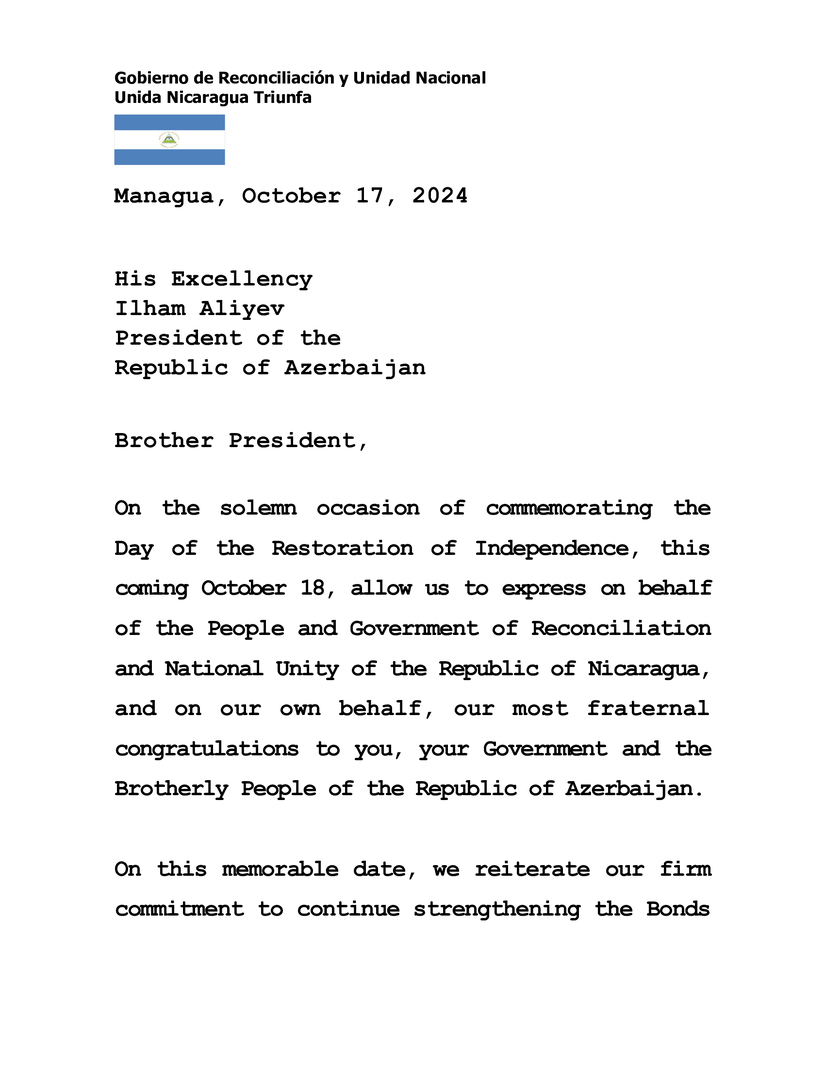 Gobierno de Reconciliación y Unidad Nacional
Unida Nicaragua Triunfa

Managua, October 17, 2024

His Excellency
Ilham Aliyev
President of the
Republic of Azerbaijan

Brother President,

On the solemn occasion of commemorating the Day of the Restoration of Independence, this coming October 18, allow us to express on behalf of the People and Government of Reconciliation and National Unity of the Republic of Nicaragua, and on our own behalf, our most fraternal congratulations to you, your Government and the Brotherly People of the Republic of Azerbaijan.

On this memorable date, we reiterate our firm commitment to continue strengthening the Bonds